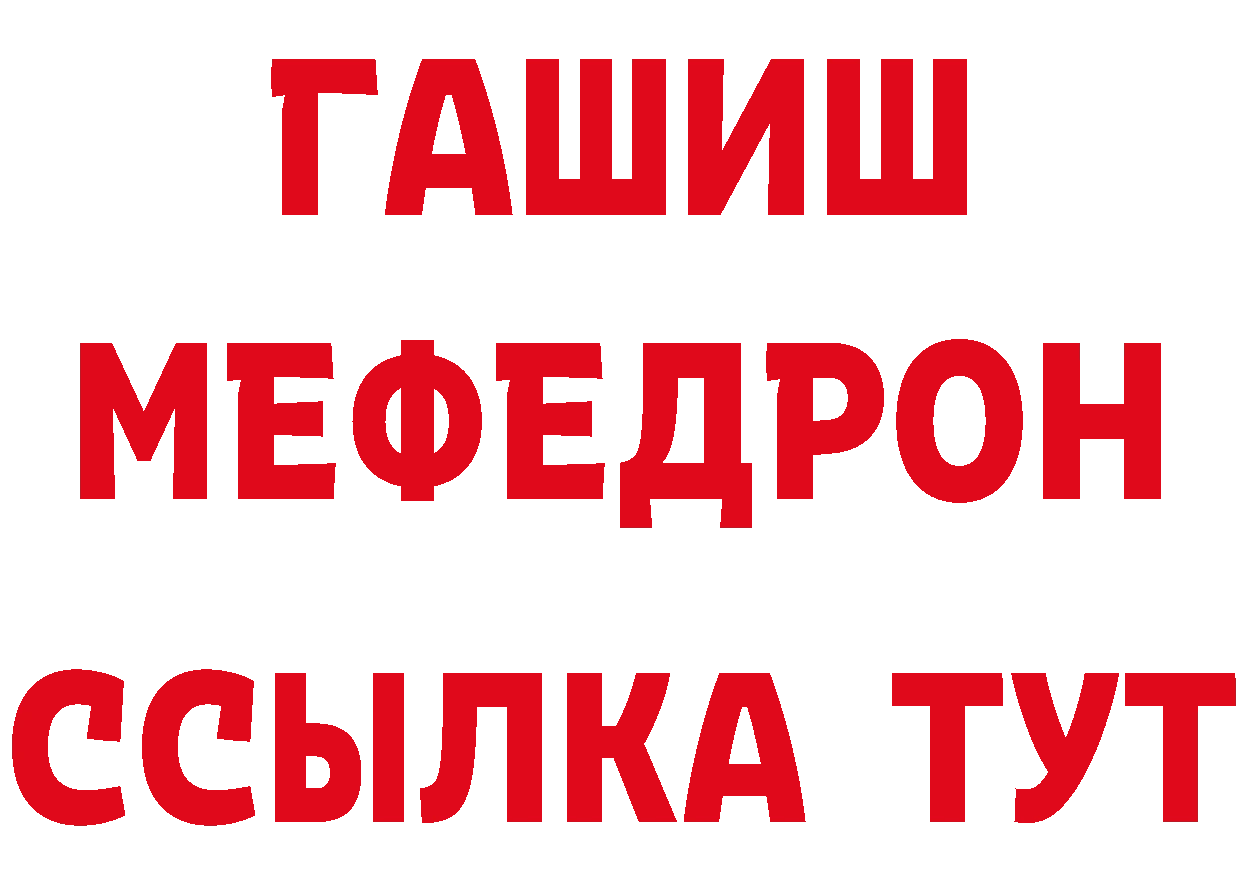 ГАШИШ
МЕФЕДРОН
ССЫЛКА ТУТ